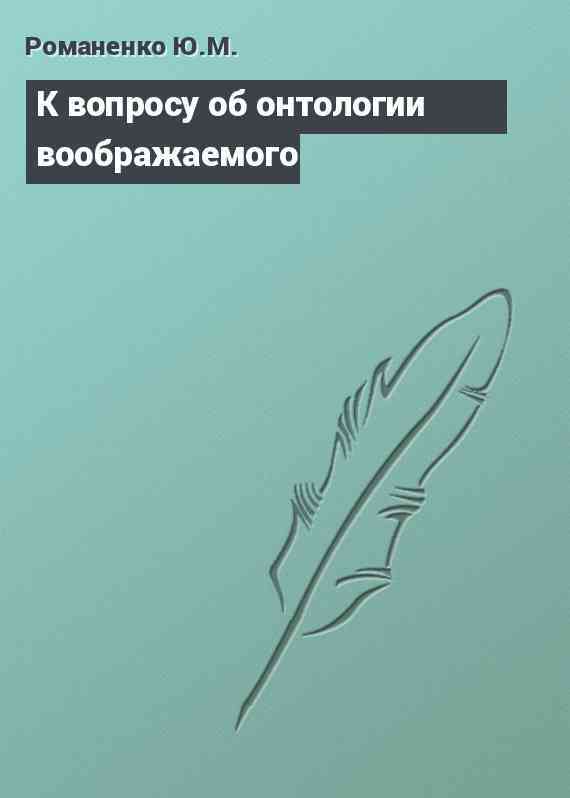 Романенко Ю.М.

К вопросу об онтологии воображаемого